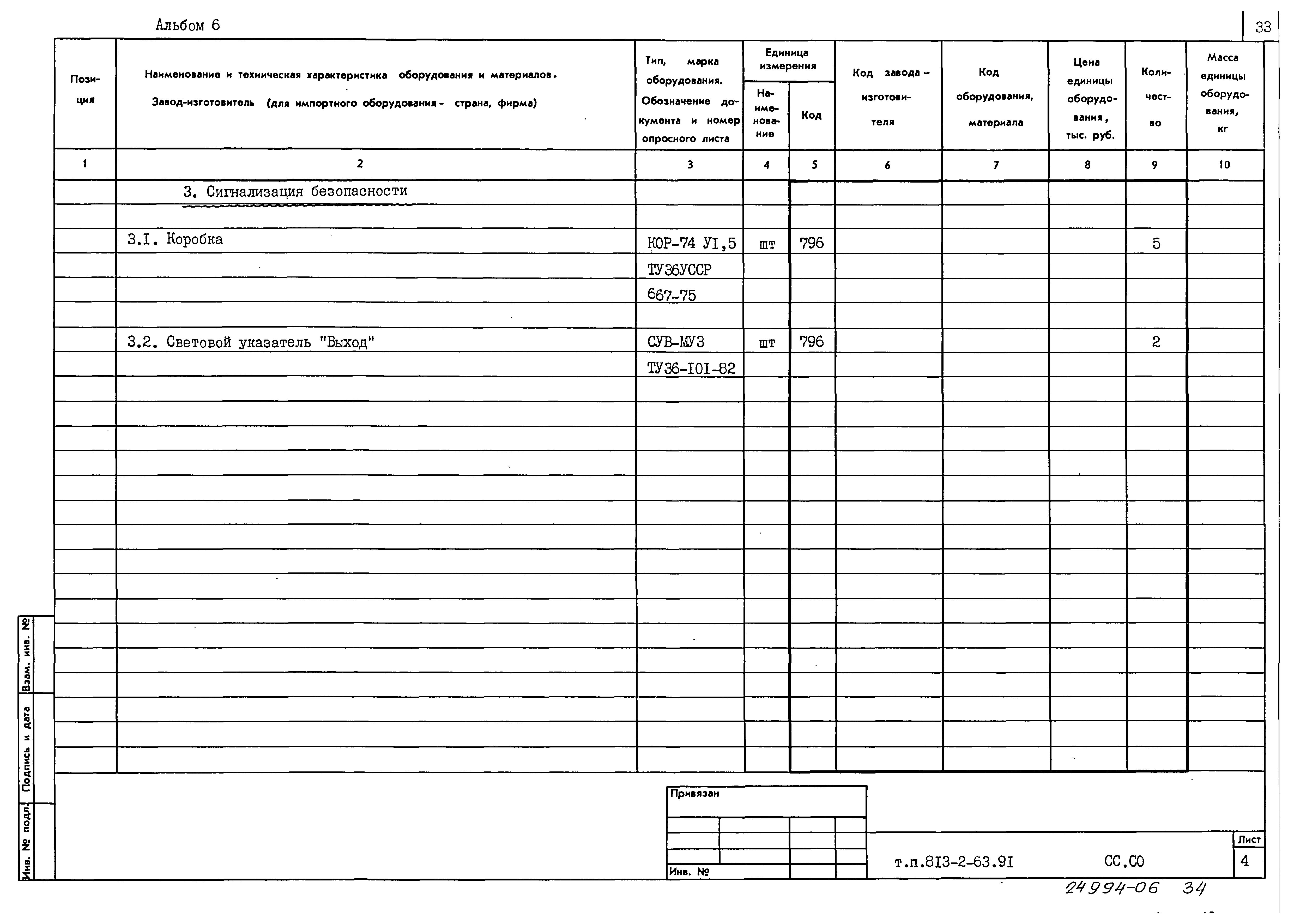 Альбом 6

33

| Позиция | Наименование и техническая характеристика оборудования и материалов. Завод-изготовитель (для импортного оборудования - страна, фирма) | Тип, марка оборудования. Обозначение документа и номер опросного листа | Единица измерения Наименование | Единица измерения Код | Код завода-изготовителя | Код оборудования, материала | Цена единицы оборудования, тыс. руб. | Количество | Масса единицы оборудования, кг |
|---|---|---|---|---|---|---|---|---|---|
| 1 | 2 | 3 | 4 | 5 | 6 | 7 | 8 | 9 | 10 |
| | 3. Сигнализация безопасности | | | | | | | | |
| | 3.I. Коробка | КОР-74 УI,5 | шт | 796 | | | | 5 | |
| | | ТУ36УССР | | | | | | | |
| | | 667-75 | | | | | | | |
| | 3.2. Световой указатель "Выход" | СУВ-МУ3 | шт | 796 | | | | 2 | |
| | | ТУ36-I0I-82 | | | | | | | |

Взам. инв. №
Подпись и дата
Инв. № подл.

Привязан

Инв. №

т.п.8I3-2-63.9I СС.СО

Лист
4

24994-06 34